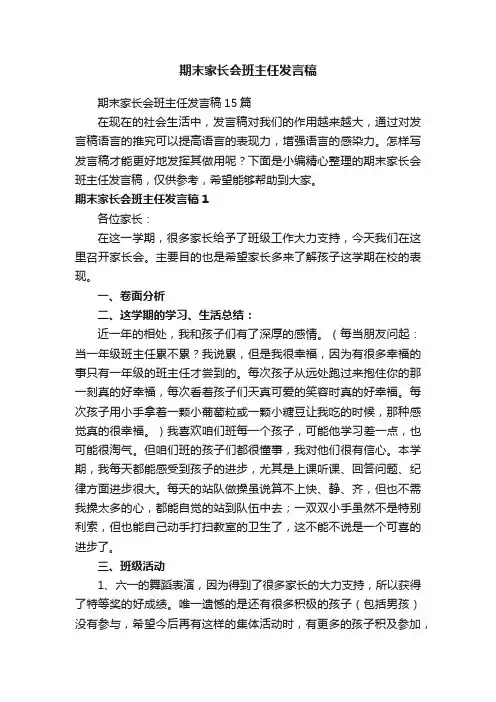 期末家长会班主任发言稿

期末家长会班主任发言稿15篇

在现在的社会生活中，发言稿对我们的作用越来越大，通过对发言稿语言的推究可以提高语言的表现力，增强语言的感染力。怎样写发言稿才能更好地发挥其做用呢？下面是小编精心整理的期末家长会班主任发言稿，仅供参考，希望能够帮助到大家。

期末家长会班主任发言稿1

各位家长：

在这一学期，很多家长给予了班级工作大力支持，今天我们在这里召开家长会。主要目的也是希望家长多来了解孩子这学期在校的表现。

一、卷面分析

二、这学期的学习、生活总结：

近一年的相处，我和孩子们有了深厚的感情。（每当朋友问起：当一年级班主任累不累？我说累，但是我很幸福，因为有很多幸福的事只有一年级的班主任才尝到的。每次孩子从远处跑过来抱住你的那一刻真的好幸福，每次看着孩子们天真可爱的笑容时真的好幸福。每次孩子用小手拿着一颗小葡萄粒或一颗小糖豆让我吃的时候，那种感觉真的很幸福。）我喜欢咱们班每一个孩子，可能他学习差一点，也可能很淘气。但咱们班的孩子们都很懂事，我对他们很有信心。本学期，我每天都能感受到孩子的进步，尤其是上课听课、回答问题、纪律方面进步很大。每天的站队做操虽说算不上快、静、齐，但也不需我操太多的心，都能自觉的站到队伍中去；一双双小手虽然不是特别利索，但也能自己动手打扫教室的卫生了，这不能不说是一个可喜的进步了。

三、班级活动

1、六一的舞蹈表演，因为得到了很多家长的大力支持，所以获得了特等奖的好成绩。唯一遗憾的是还有很多积极的孩子（包括男孩）没有参与，希望今后再有这样的集体活动时，有更多的孩子积及参加，